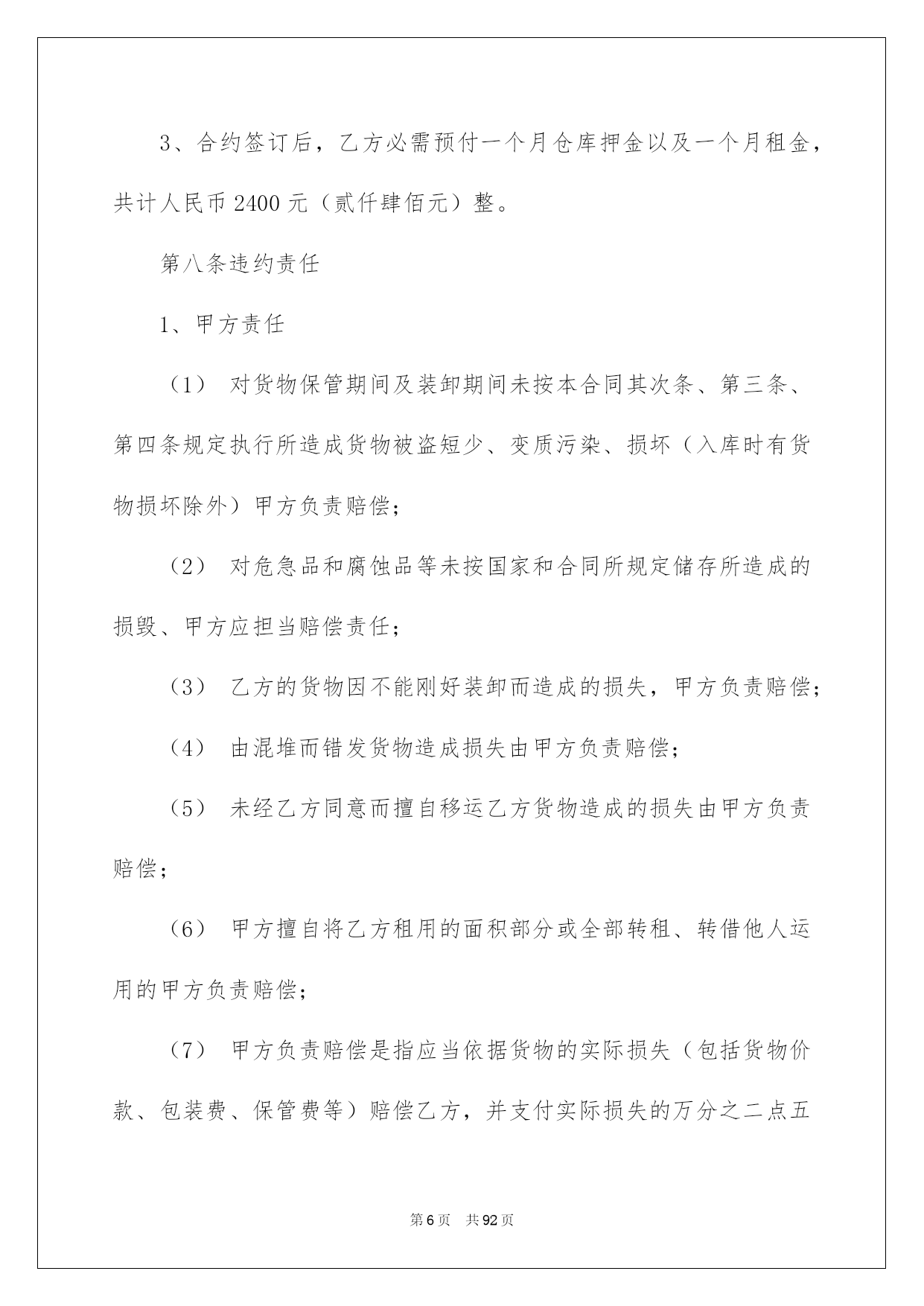 3、合约签订后，乙方必需预付一个月仓库押金以及一个月租金，共计人民币 2400 元（贰仟肆佰元）整。

第八条违约责任

1、甲方责任

（1） 对货物保管期间及装卸期间未按本合同其次条、第三条、第四条规定执行所造成货物被盗短少、变质污染、损坏（入库时有货物损坏除外）甲方负责赔偿；

（2） 对危急品和腐蚀品等未按国家和合同所规定储存所造成的损毁、甲方应担当赔偿责任；

（3） 乙方的货物因不能刚好装卸而造成的损失，甲方负责赔偿；

（4） 由混堆而错发货物造成损失由甲方负责赔偿；

（5） 未经乙方同意而擅自移运乙方货物造成的损失由甲方负责赔偿；

（6） 甲方擅自将乙方租用的面积部分或全部转租、转借他人运用的甲方负责赔偿；

（7） 甲方负责赔偿是指应当依据货物的实际损失（包括货物价款、包装费、保管费等）赔偿乙方，并支付实际损失的万分之二点五

第 6 页 共 92 页